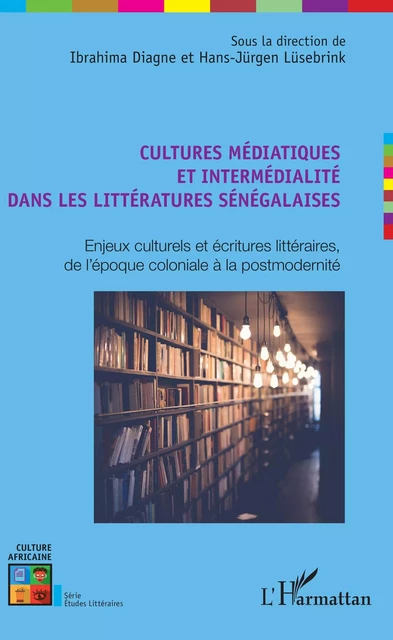 Sous la direction de
Ibrahima Diagne et Hans-Jürgen Lüsebrink

CULTURES MÉDIATIQUES
ET INTERMÉDIALITÉ
DANS LES LITTÉRATURES SÉNÉGALAISES

Enjeux culturels et écritures littéraires,
de l'époque coloniale à la postmodernité

CULTURE
AFRICAINE

Série
Études Littéraires

L'Harmattan